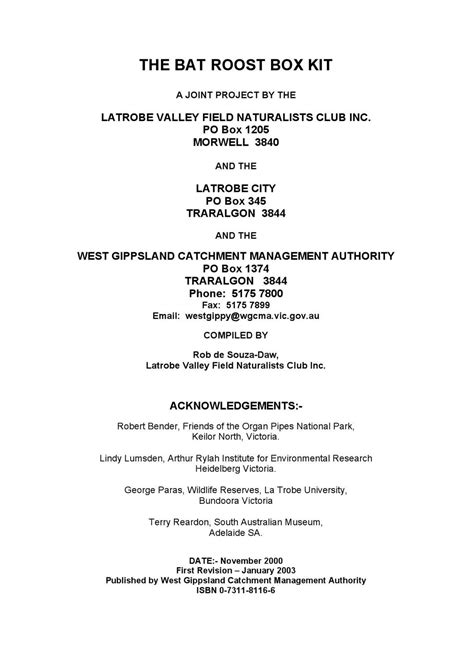 THE BAT ROOST BOX KIT

A JOINT PROJECT BY THE

LATROBE VALLEY FIELD NATURALISTS CLUB INC.
PO Box 1205
MORWELL 3840

AND THE

LATROBE CITY
PO Box 345
TRARALGON 3844

AND THE

WEST GIPPSLAND CATCHMENT MANAGEMENT AUTHORITY
PO Box 1374
TRARALGON 3844
Phone: 5175 7800
Fax: 5175 7899
Email: westgippy@wgcma.vic.gov.au

COMPILED BY

Rob de Souza-Daw,
Latrobe Valley Field Naturalists Club Inc.

ACKNOWLEDGEMENTS:-

Robert Bender, Friends of the Organ Pipes National Park, Keilor North, Victoria.

Lindy Lumsden, Arthur Rylah Institute for Environmental Research Heidelberg Victoria.

George Paras, Wildlife Reserves, La Trobe University, Bundoora Victoria

Terry Reardon, South Australian Museum, Adelaide SA.

DATE:- November 2000
First Revision – January 2003
Published by West Gippsland Catchment Management Authority
ISBN 0-7311-8116-6